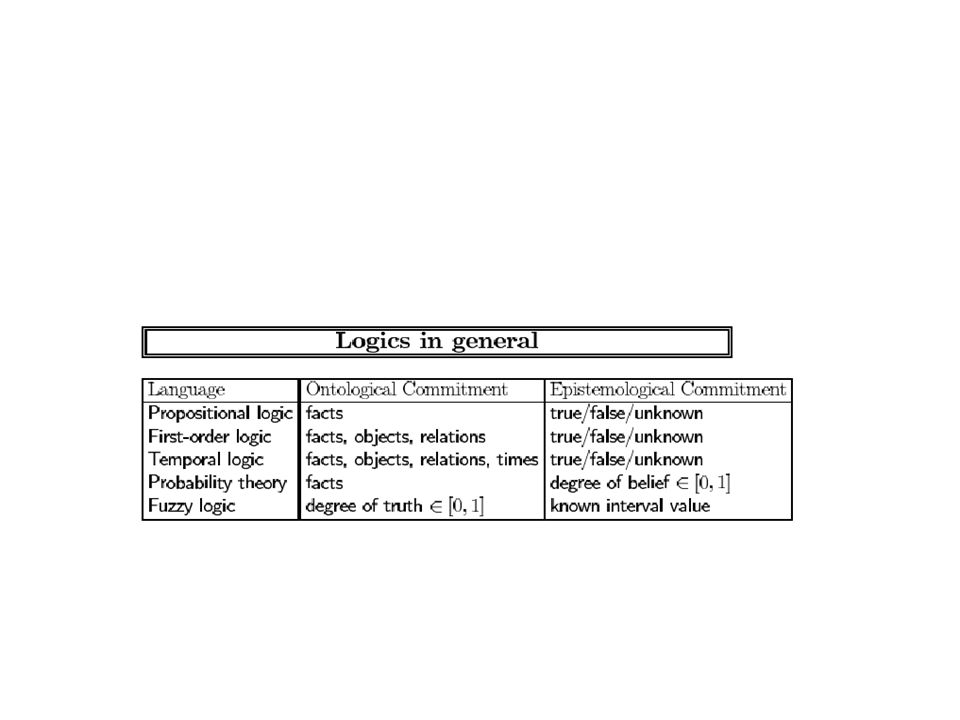 Logics in general

| Language | Ontological Commitment | Epistemological Commitment |
|---|---|---|
| Propositional logic | facts | true/false/unknown |
| First-order logic | facts, objects, relations | true/false/unknown |
| Temporal logic | facts, objects, relations, times | true/false/unknown |
| Probability theory | facts | degree of belief $\in [0, 1]$ |
| Fuzzy logic | degree of truth $\in [0, 1]$ | known interval value |